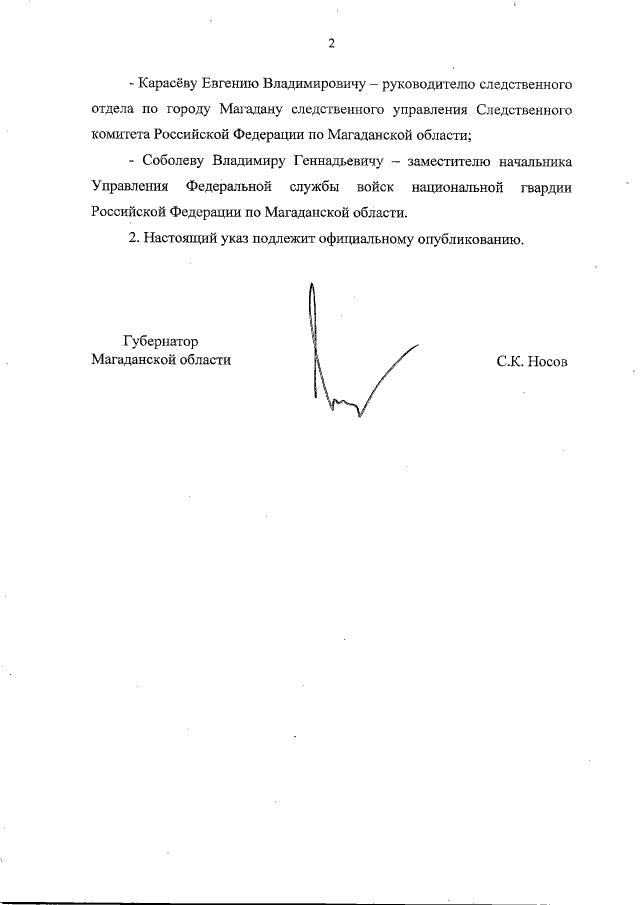 2

- Карасёву Евгению Владимировичу – руководителю следственного отдела по городу Магадану следственного управления Следственного комитета Российской Федерации по Магаданской области;

- Соболеву Владимиру Геннадьевичу – заместителю начальника Управления Федеральной службы войск национальной гвардии Российской Федерации по Магаданской области.

2. Настоящий указ подлежит официальному опубликованию.

Губернатор
Магаданской области

С.К. Носов